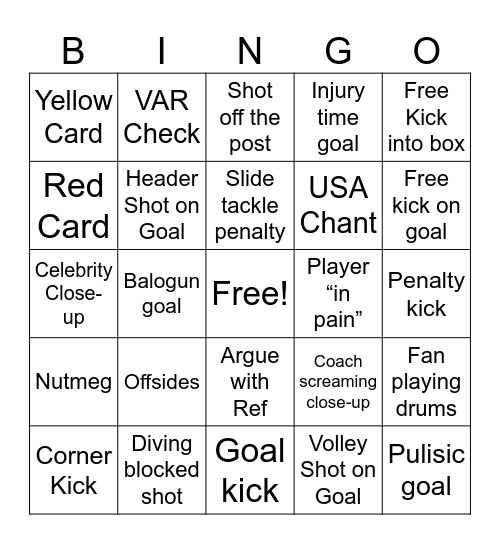 | B | I | N | G | O |
|---|---|---|---|---|
| Yellow Card | VAR Check | Shot off the post | Injury time goal | Free Kick into box |
| Red Card | Header Shot on Goal | Slide tackle penalty | USA Chant | Free kick on goal |
| Celebrity Close-up | Balogun goal | Free! | Player “in pain” | Penalty kick |
| Nutmeg | Offsides | Argue with Ref | Coach screaming close-up | Fan playing drums |
| Corner Kick | Diving blocked shot | Goal kick | Volley Shot on Goal | Pulisic goal |